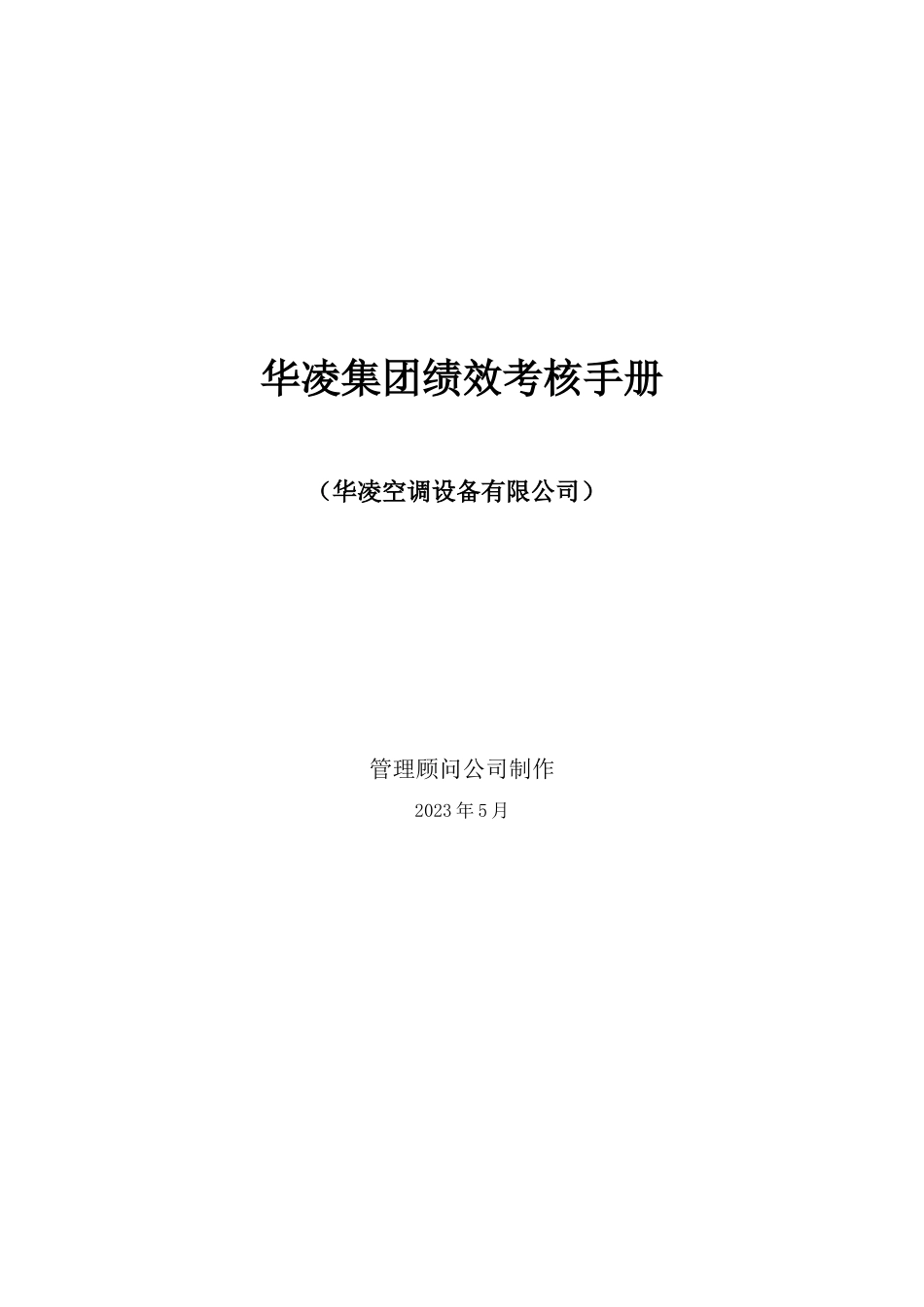 华凌集团绩效考核手册

（华凌空调设备有限公司）

管理顾问公司制作

2023年5月